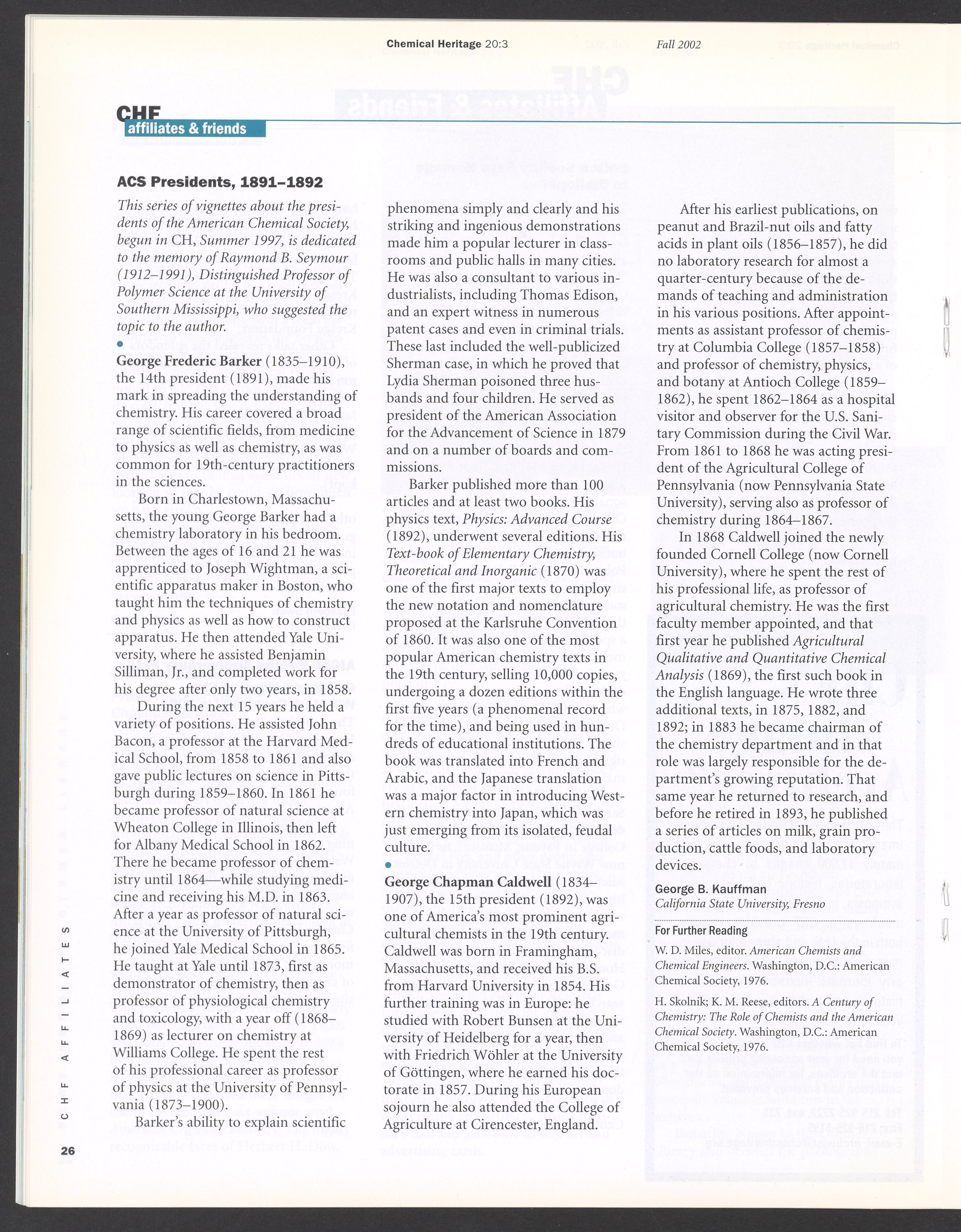 Chemical Heritage 20:3 Fall 2002

CHF affiliates & friends

ACS Presidents, 1891–1892

This series of vignettes about the presidents of the American Chemical Society, begun in CH, Summer 1997, is dedicated to the memory of Raymond B. Seymour (1912–1991), Distinguished Professor of Polymer Science at the University of Southern Mississippi, who suggested the topic to the author.

George Frederic Barker (1835–1910), the 14th president (1891), made his mark in spreading the understanding of chemistry. His career covered a broad range of scientific fields, from medicine to physics as well as chemistry, as was common for 19th-century practitioners in the sciences.

Born in Charlestown, Massachusetts, the young George Barker had a chemistry laboratory in his bedroom. Between the ages of 16 and 21 he was apprenticed to Joseph Wightman, a scientific apparatus maker in Boston, who taught him the techniques of chemistry and physics as well as how to construct apparatus. He then attended Yale University, where he assisted Benjamin Silliman, Jr., and completed work for his degree after only two years, in 1858.

During the next 15 years he held a variety of positions. He assisted John Bacon, a professor at the Harvard Medical School, from 1858 to 1861 and also gave public lectures on science in Pittsburgh during 1859–1860. In 1861 he became professor of natural science at Wheaton College in Illinois, then left for Albany Medical School in 1862. There he became professor of chemistry until 1864—while studying medicine and receiving his M.D. in 1863. After a year as professor of natural science at the University of Pittsburgh, he joined Yale Medical School in 1865. He taught at Yale until 1873, first as demonstrator of chemistry, then as professor of physiological chemistry and toxicology, with a year off (1868–1869) as lecturer on chemistry at Williams College. He spent the rest of his professional career as professor of physics at the University of Pennsylvania (1873–1900).

Barker's ability to explain scientific phenomena simply and clearly and his striking and ingenious demonstrations made him a popular lecturer in classrooms and public halls in many cities. He was also a consultant to various industrialists, including Thomas Edison, and an expert witness in numerous patent cases and even in criminal trials. These last included the well-publicized Sherman case, in which he proved that Lydia Sherman poisoned three husbands and four children. He served as president of the American Association for the Advancement of Science in 1879 and on a number of boards and commissions.

Barker published more than 100 articles and at least two books. His physics text, Physics: Advanced Course (1892), underwent several editions. His Text-book of Elementary Chemistry, Theoretical and Inorganic (1870) was one of the first major texts to employ the new notation and nomenclature proposed at the Karlsruhe Convention of 1860. It was also one of the most popular American chemistry texts in the 19th century, selling 10,000 copies, undergoing a dozen editions within the first five years (a phenomenal record for the time), and being used in hundreds of educational institutions. The book was translated into French and Arabic, and the Japanese translation was a major factor in introducing Western chemistry into Japan, which was just emerging from its isolated, feudal culture.

George Chapman Caldwell (1834–1907), the 15th president (1892), was one of America's most prominent agricultural chemists in the 19th century. Caldwell was born in Framingham, Massachusetts, and received his B.S. from Harvard University in 1854. His further training was in Europe: he studied with Robert Bunsen at the University of Heidelberg for a year, then with Friedrich Wöhler at the University of Göttingen, where he earned his doctorate in 1857. During his European sojourn he also attended the College of Agriculture at Cirencester, England.

After his earliest publications, on peanut and Brazil-nut oils and fatty acids in plant oils (1856–1857), he did no laboratory research for almost a quarter-century because of the demands of teaching and administration in his various positions. After appointments as assistant professor of chemistry at Columbia College (1857–1858) and professor of chemistry, physics, and botany at Antioch College (1859–1862), he spent 1862–1864 as a hospital visitor and observer for the U.S. Sanitary Commission during the Civil War. From 1861 to 1868 he was acting president of the Agricultural College of Pennsylvania (now Pennsylvania State University), serving also as professor of chemistry during 1864–1867.

In 1868 Caldwell joined the newly founded Cornell College (now Cornell University), where he spent the rest of his professional life, as professor of agricultural chemistry. He was the first faculty member appointed, and that first year he published Agricultural Qualitative and Quantitative Chemical Analysis (1869), the first such book in the English language. He wrote three additional texts, in 1875, 1882, and 1892; in 1883 he became chairman of the chemistry department and in that role was largely responsible for the department's growing reputation. That same year he returned to research, and before he retired in 1893, he published a series of articles on milk, grain production, cattle foods, and laboratory devices.

George B. Kauffman
California State University, Fresno

For Further Reading

W. D. Miles, editor. American Chemists and Chemical Engineers. Washington, D.C.: American Chemical Society, 1976.

H. Skolnik; K. M. Reese, editors. A Century of Chemistry: The Role of Chemists and the American Chemical Society. Washington, D.C.: American Chemical Society, 1976.

CHF AFFILIATES

26